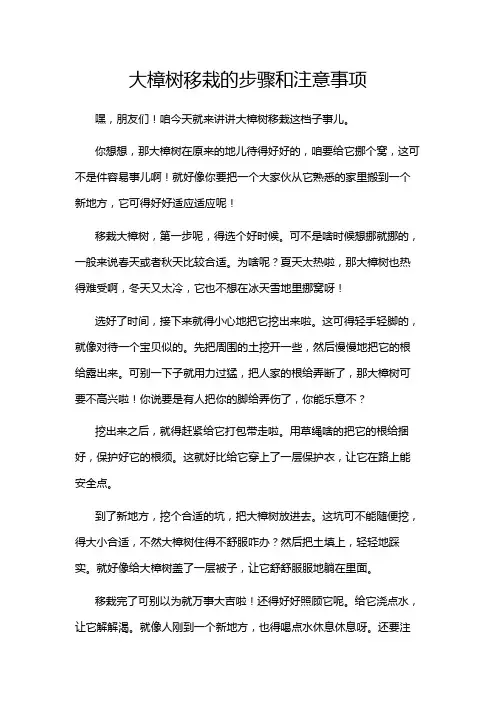 大樟树移栽的步骤和注意事项

嘿，朋友们！咱今天就来讲讲大樟树移栽这档子事儿。

你想想，那大樟树在原来的地儿待得好好的，咱要给它挪个窝，这可不是件容易事儿啊！就好像你要把一个大家伙从它熟悉的家里搬到一个新地方，它可得好好适应适应呢！

移栽大樟树，第一步呢，得选个好时候。可不是啥时候想挪就挪的，一般来说春天或者秋天比较合适。为啥呢？夏天太热啦，那大樟树也热得难受啊，冬天又太冷，它也不想在冰天雪地里挪窝呀！

选好了时间，接下来就得小心地把它挖出来啦。这可得轻手轻脚的，就像对待一个宝贝似的。先把周围的土挖开一些，然后慢慢地把它的根给露出来。可别一下子就用力过猛，把人家的根给弄断了，那大樟树可要不高兴啦！你说要是有人把你的脚给弄伤了，你能乐意不？

挖出来之后，就得赶紧给它打包带走啦。用草绳啥的把它的根给捆好，保护好它的根须。这就好比给它穿上了一层保护衣，让它在路上能安全点。

到了新地方，挖个合适的坑，把大樟树放进去。这坑可不能随便挖，得大小合适，不然大樟树住得不舒服咋办？然后把土填上，轻轻地踩实。就好像给大樟树盖了一层被子，让它舒舒服服地躺在里面。

移栽完了可别以为就万事大吉啦！还得好好照顾它呢。给它浇点水，让它解解渴。就像人刚到一个新地方，也得喝点水休息休息呀。还要注